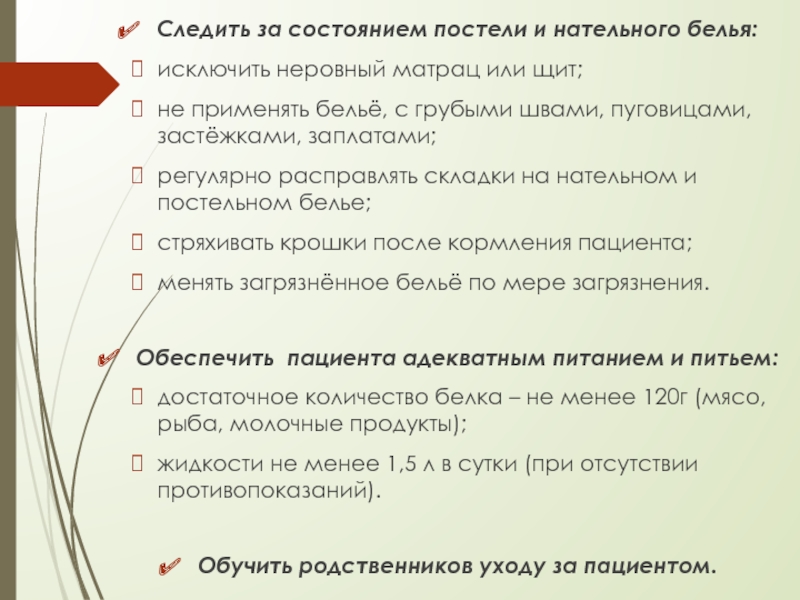 Следить за состоянием постели и нательного белья:

исключить неровный матрац или щит;

не применять бельё, с грубыми швами, пуговицами, застёжками, заплатами;

регулярно расправлять складки на нательном и постельном белье;

стряхивать крошки после кормления пациента;

менять загрязнённое бельё по мере загрязнения.

Обеспечить  пациента адекватным питанием и питьем:

достаточное количество белка – не менее 120г (мясо, рыба, молочные продукты);

жидкости не менее 1,5 л в сутки (при отсутствии противопоказаний).

Обучить родственников уходу за пациентом.